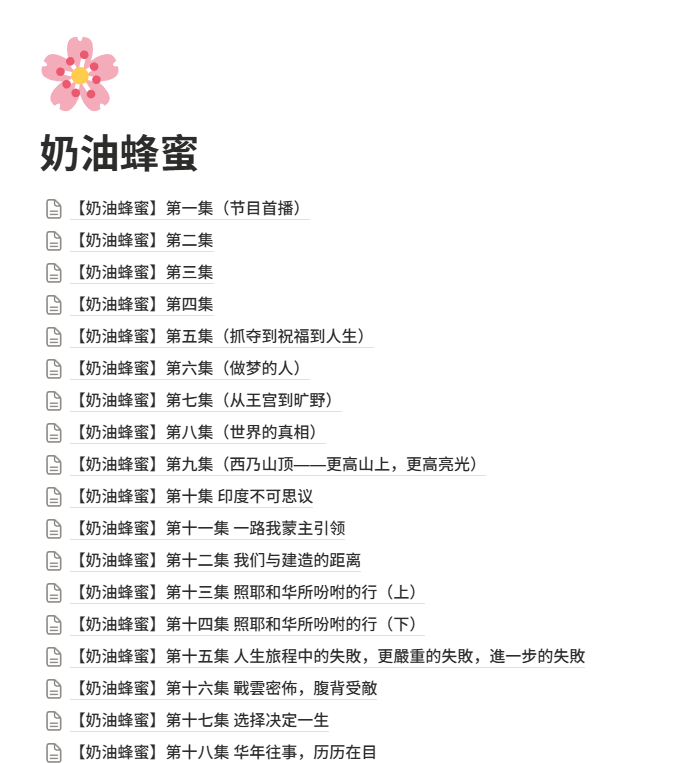 奶油蜂蜜

【奶油蜂蜜】第一集（节目首播）

【奶油蜂蜜】第二集

【奶油蜂蜜】第三集

【奶油蜂蜜】第四集

【奶油蜂蜜】第五集（抓夺到祝福到人生）

【奶油蜂蜜】第六集（做梦的人）

【奶油蜂蜜】第七集（从王宫到旷野）

【奶油蜂蜜】第八集（世界的真相）

【奶油蜂蜜】第九集（西乃山顶——更高山上，更高亮光）

【奶油蜂蜜】第十集 印度不可思议

【奶油蜂蜜】第十一集 一路我蒙主引领

【奶油蜂蜜】第十二集 我们与建造的距离

【奶油蜂蜜】第十三集 照耶和华所吩咐的行（上）

【奶油蜂蜜】第十四集 照耶和华所吩咐的行（下）

【奶油蜂蜜】第十五集 人生旅程中的失敗，更嚴重的失敗，進一步的失敗

【奶油蜂蜜】第十六集 戰雲密佈，腹背受敵

【奶油蜂蜜】第十七集 选择决定一生

【奶油蜂蜜】第十八集 华年往事，历历在目